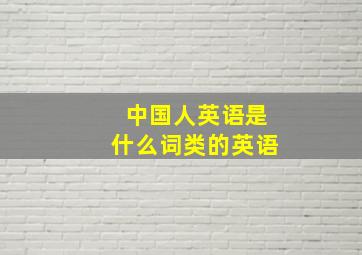 中国人英语是
什么词类的英语